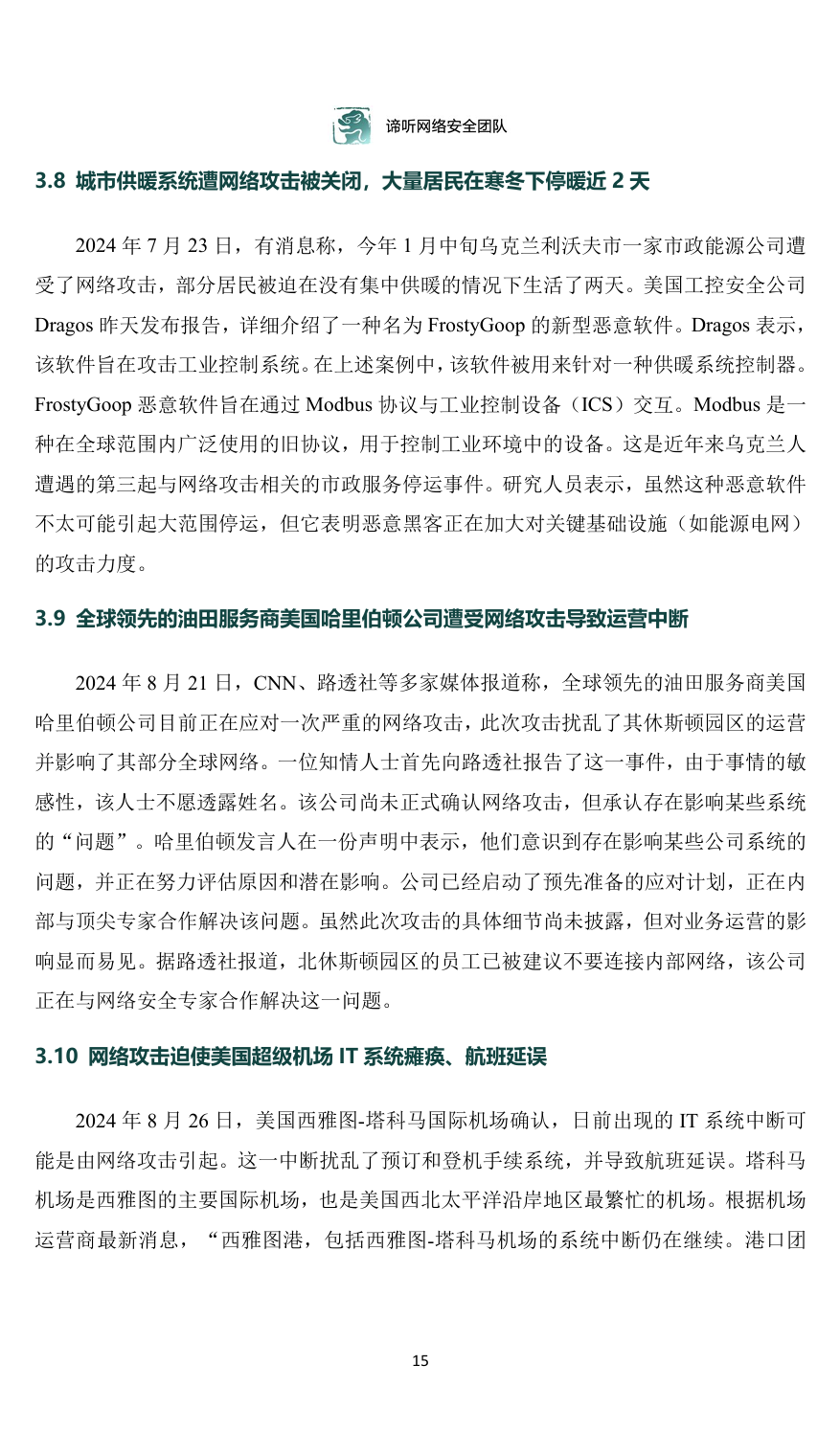 谛听网络安全团队

3.8 城市供暖系统遭网络攻击被关闭，大量居民在寒冬下停暖近 2 天

2024 年 7 月 23 日，有消息称，今年 1 月中旬乌克兰利沃夫市一家市政能源公司遭受了网络攻击，部分居民被迫在没有集中供暖的情况下生活了两天。美国工控安全公司 Dragos 昨天发布报告，详细介绍了一种名为 FrostyGoop 的新型恶意软件。Dragos 表示，该软件旨在攻击工业控制系统。在上述案例中，该软件被用来针对一种供暖系统控制器。FrostyGoop 恶意软件旨在通过 Modbus 协议与工业控制设备（ICS）交互。Modbus 是一种在全球范围内广泛使用的旧协议，用于控制工业环境中的设备。这是近年来乌克兰人遭遇的第三起与网络攻击相关的市政服务停运事件。研究人员表示，虽然这种恶意软件不太可能引起大范围停运，但它表明恶意黑客正在加大对关键基础设施（如能源电网）的攻击力度。

3.9 全球领先的油田服务商美国哈里伯顿公司遭受网络攻击导致运营中断

2024 年 8 月 21 日，CNN、路透社等多家媒体报道称，全球领先的油田服务商美国哈里伯顿公司目前正在应对一次严重的网络攻击，此次攻击扰乱了其休斯顿园区的运营并影响了其部分全球网络。一位知情人士首先向路透社报告了这一事件，由于事情的敏感性，该人士不愿透露姓名。该公司尚未正式确认网络攻击，但承认存在影响某些系统的“问题”。哈里伯顿发言人在一份声明中表示，他们意识到存在影响某些公司系统的问题，并正在努力评估原因和潜在影响。公司已经启动了预先准备的应对计划，正在内部与顶尖专家合作解决该问题。虽然此次攻击的具体细节尚未披露，但对业务运营的影响显而易见。据路透社报道，北休斯顿园区的员工已被建议不要连接内部网络，该公司正在与网络安全专家合作解决这一问题。

3.10 网络攻击迫使美国超级机场 IT 系统瘫痪、航班延误

2024 年 8 月 26 日，美国西雅图-塔科马国际机场确认，日前出现的 IT 系统中断可能是由网络攻击引起。这一中断扰乱了预订和登机手续系统，并导致航班延误。塔科马机场是西雅图的主要国际机场，也是美国西北太平洋沿岸地区最繁忙的机场。根据机场运营商最新消息，“西雅图港，包括西雅图-塔科马机场的系统中断仍在继续。港口团

15